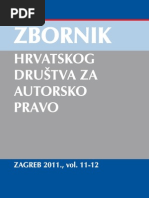 PDF

ZBORNIK

HRVATSKOG DRUŠTVA ZA AUTORSKO PRAVO

ZAGREB 2011., vol. 11-12